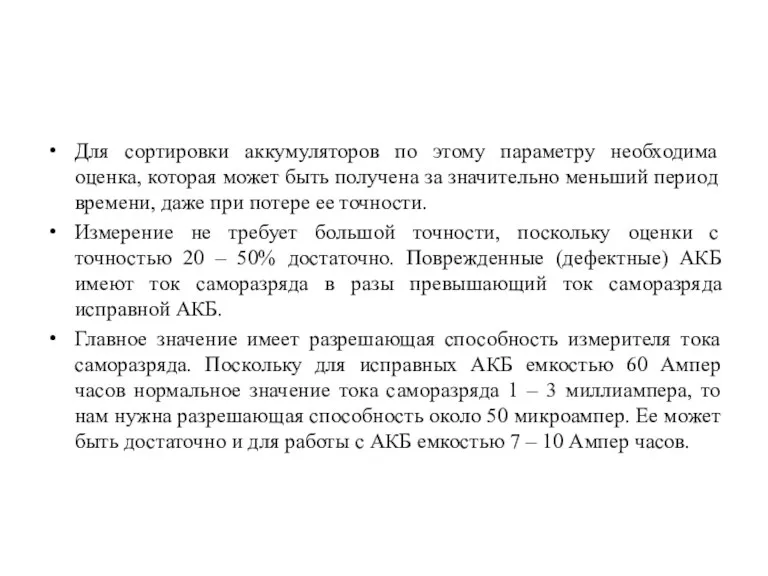 • Для сортировки аккумуляторов по этому параметру необходима оценка, которая может быть получена за значительно меньший период времени, даже при потере ее точности.

• Измерение не требует большой точности, поскольку оценки с точностью 20 – 50% достаточно. Поврежденные (дефектные) АКБ имеют ток саморазряда в разы превышающий ток саморазряда исправной АКБ.

• Главное значение имеет разрешающая способность измерителя тока саморазряда. Поскольку для исправных АКБ емкостью 60 Ампер часов нормальное значение тока саморазряда 1 – 3 миллиампера, то нам нужна разрешающая способность около 50 микроампер. Ее может быть достаточно и для работы с АКБ емкостью 7 – 10 Ампер часов.